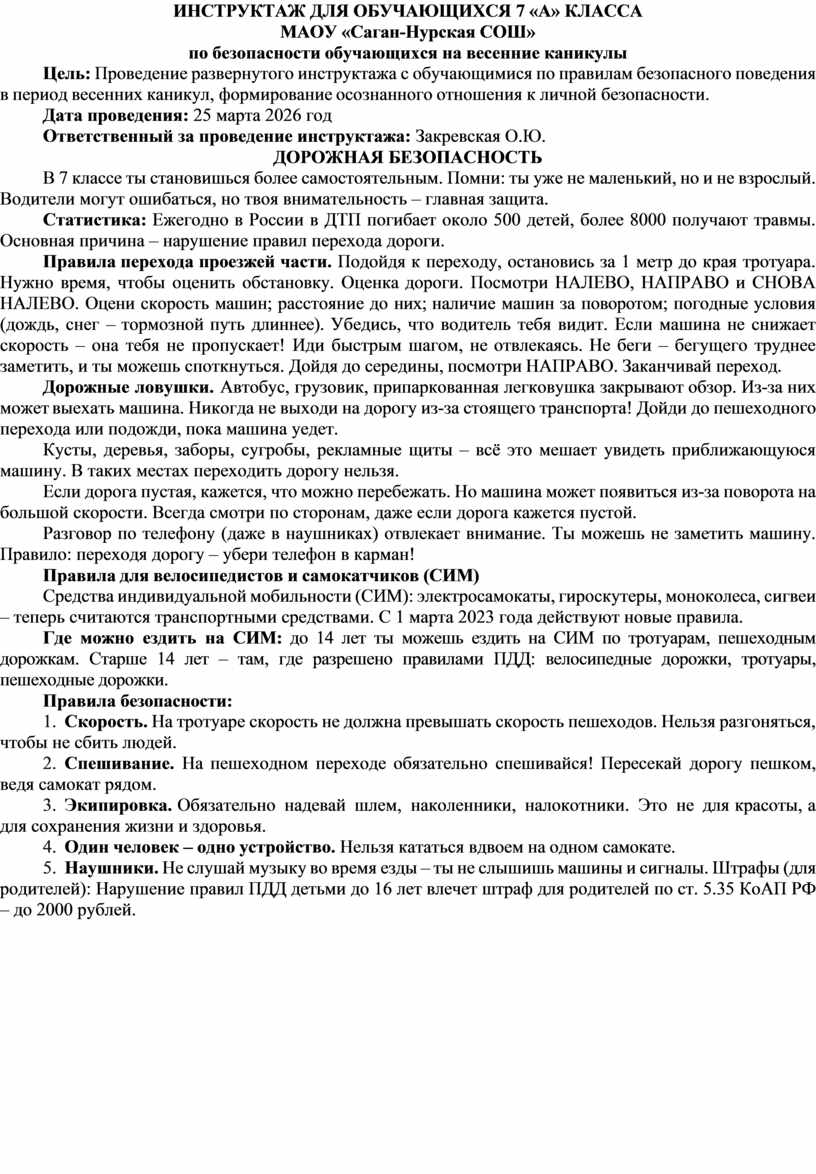 ИНСТРУКТАЖ ДЛЯ ОБУЧАЮЩИХСЯ 7 «А» КЛАССА
МАОУ «Саган-Нурская СОШ»
по безопасности обучающихся на весенние каникулы

Цель: Проведение развернутого инструктажа с обучающимися по правилам безопасного поведения в период весенних каникул, формирование осознанного отношения к личной безопасности.

Дата проведения: 25 марта 2026 год

Ответственный за проведение инструктажа: Закревская О.Ю.

ДОРОЖНАЯ БЕЗОПАСНОСТЬ

В 7 классе ты становишься более самостоятельным. Помни: ты уже не маленький, но и не взрослый. Водители могут ошибаться, но твоя внимательность – главная защита.

Статистика: Ежегодно в России в ДТП погибает около 500 детей, более 8000 получают травмы. Основная причина – нарушение правил перехода дороги.

Правила перехода проезжей части. Подойдя к переходу, остановись за 1 метр до края тротуара. Нужно время, чтобы оценить обстановку. Оценка дороги. Посмотри НАЛЕВО, НАПРАВО и СНОВА НАЛЕВО. Оцени скорость машин; расстояние до них; наличие машин за поворотом; погодные условия (дождь, снег – тормозной путь длиннее). Убедись, что водитель тебя видит. Если машина не снижает скорость – она тебя не пропускает! Иди быстрым шагом, не отвлекаясь. Не беги – бегущего труднее заметить, и ты можешь споткнуться. Дойдя до середины, посмотри НАПРАВО. Заканчивай переход.

Дорожные ловушки. Автобус, грузовик, припаркованная легковушка закрывают обзор. Из-за них может выехать машина. Никогда не выходи на дорогу из-за стоящего транспорта! Дойди до пешеходного перехода или подожди, пока машина уедет.

Кусты, деревья, заборы, сугробы, рекламные щиты – всё это мешает увидеть приближающуюся машину. В таких местах переходить дорогу нельзя.

Если дорога пустая, кажется, что можно перебежать. Но машина может появиться из-за поворота на большой скорости. Всегда смотри по сторонам, даже если дорога кажется пустой.

Разговор по телефону (даже в наушниках) отвлекает внимание. Ты можешь не заметить машину. Правило: переходя дорогу – убери телефон в карман!

Правила для велосипедистов и самокатчиков (СИМ)

Средства индивидуальной мобильности (СИМ): электросамокаты, гироскутеры, моноколеса, сигвеи – теперь считаются транспортными средствами. С 1 марта 2023 года действуют новые правила.

Где можно ездить на СИМ: до 14 лет ты можешь ездить на СИМ по тротуарам, пешеходным дорожкам. Старше 14 лет – там, где разрешено правилами ПДД: велосипедные дорожки, тротуары, пешеходные дорожки.

Правила безопасности:

1. Скорость. На тротуаре скорость не должна превышать скорость пешеходов. Нельзя разгоняться, чтобы не сбить людей.

2. Спешивание. На пешеходном переходе обязательно спешивайся! Пересекай дорогу пешком, ведя самокат рядом.

3. Экипировка. Обязательно надевай шлем, наколенники, налокотники. Это не для красоты, а для сохранения жизни и здоровья.

4. Один человек – одно устройство. Нельзя кататься вдвоем на одном самокате.

5. Наушники. Не слушай музыку во время езды – ты не слышишь машины и сигналы. Штрафы (для родителей): Нарушение правил ПДД детьми до 16 лет влечет штраф для родителей по ст. 5.35 КоАП РФ – до 2000 рублей.